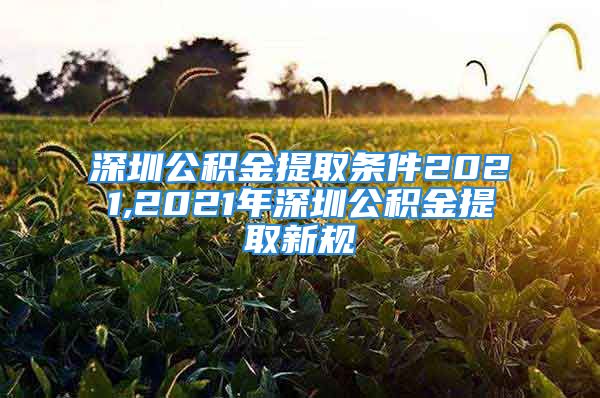 深圳公积金提取条件2021,2021年深圳公积金提取新规